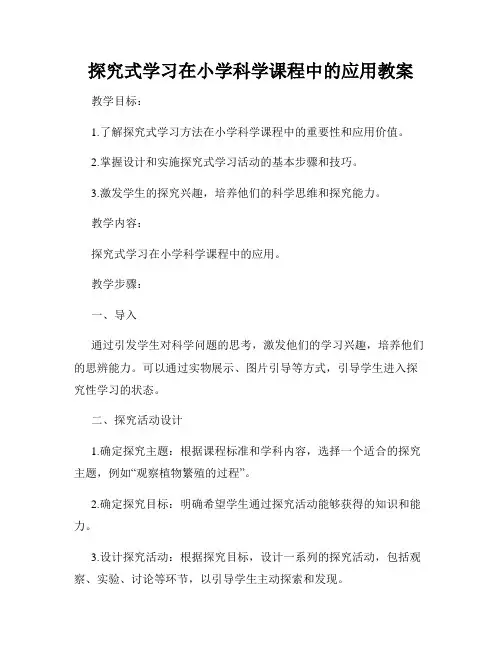 探究式学习在小学科学课程中的应用教案

教学目标：

1.了解探究式学习方法在小学科学课程中的重要性和应用价值。

2.掌握设计和实施探究式学习活动的基本步骤和技巧。

3.激发学生的探究兴趣，培养他们的科学思维和探究能力。

教学内容：

探究式学习在小学科学课程中的应用。

教学步骤：

一、导入

通过引发学生对科学问题的思考，激发他们的学习兴趣，培养他们的思辨能力。可以通过实物展示、图片引导等方式，引导学生进入探究性学习的状态。

二、探究活动设计

1.确定探究主题：根据课程标准和学科内容，选择一个适合的探究主题，例如“观察植物繁殖的过程”。

2.确定探究目标：明确希望学生通过探究活动能够获得的知识和能力。

3.设计探究活动：根据探究目标，设计一系列的探究活动，包括观察、实验、讨论等环节，以引导学生主动探索和发现。